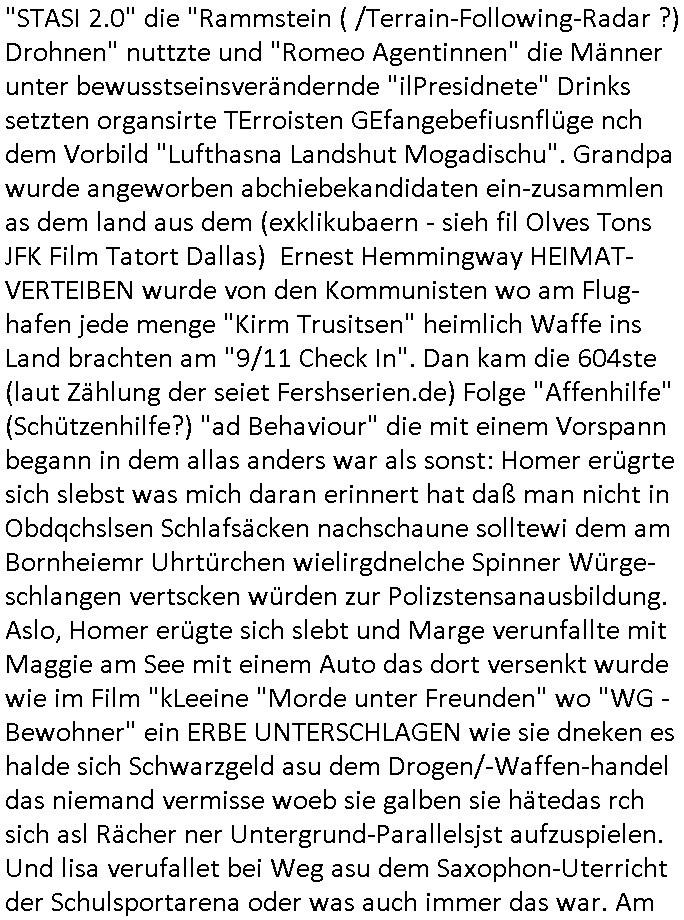 "STASI 2.0" die "Rammstein ( /Terrain-Following-Radar ?) Drohnen" nuttzte und "Romeo Agentinnen" die Männer unter bewusstseinsverändernde "ilPresidnete" Drinks setzten organsirte TErroisten GEfangebefiusnflüge nch dem Vorbild "Lufthasna Landshut Mogadischu". Grandpa wurde angeworben abchiebekandidaten ein-zusammlen as dem land aus dem (exklikubaern - sieh fil Olves Tons JFK Film Tatort Dallas) Ernest Hemmingway HEIMAT-VERTEIBEN wurde von den Kommunisten wo am Flughafen jede menge "Kirm Trusitsen" heimlich Waffe ins Land brachten am "9/11 Check In". Dan kam die 604ste (laut Zählung der seiet Fershserien.de) Folge "Affenhilfe" (Schützenhilfe?) "ad Behaviour" die mit einem Vorspann begann in dem allas anders war als sonst: Homer erügrte sich slebst was mich daran erinnert hat daß man nicht in Obdqchslsen Schlafsäcken nachschaune solltewi dem am Bornheiemr Uhrtürchen wielirgdnelche Spinner Würgeschlangen vertscken würden zur Polizstensanausbildung. Aslo, Homer erügte sich slebt und Marge verunfallte mit Maggie am See mit einem Auto das dort versenkt wurde wie im Film "kLeeine "Morde unter Freunden" wo "WG - Bewohner" ein ERBE UNTERSCHLAGEN wie sie dneken es halde sich Schwarzgeld asu dem Drogen/-Waffen-handel das niemand vermisse woeb sie galben sie hätedas rch sich asl Rächer ner Untergrund-Parallelsjst aufzuspielen. Und lisa verufallet bei Weg asu dem Saxophon-Uterricht der Schulsportarena oder was auch immer das war. Am